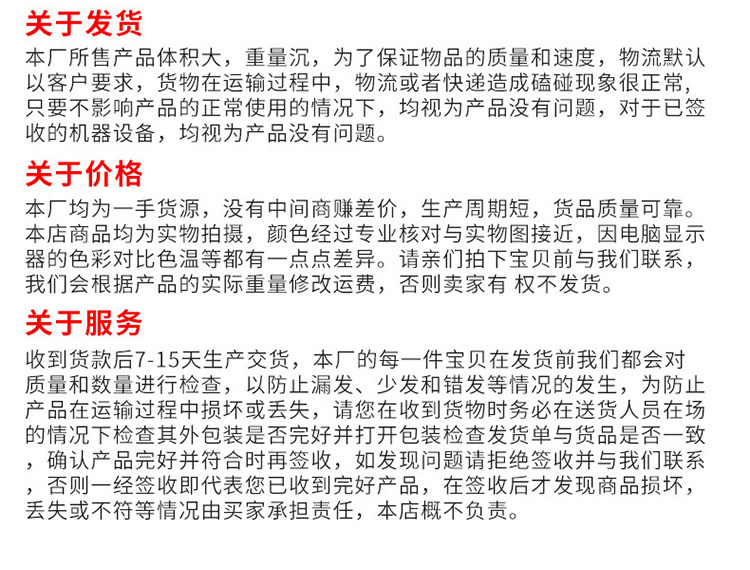 关于发货

本厂所售产品体积大，重量沉，为了保证物品的质量和速度，物流默认以客户要求，货物在运输过程中，物流或者快递造成磕碰现象很正常，只要不影响产品的正常使用的情况下，均视为产品没有问题，对于已签收的机器设备，均视为产品没有问题。

关于价格

本厂均为一手货源，没有中间商赚差价，生产周期短，货品质量可靠。本店商品均为实物拍摄，颜色经过专业核对与实物图接近，因电脑显示器的色彩对比色温等都有一点点差异。请亲们拍下宝贝前与我们联系，我们会根据产品的实际重量修改运费，否则卖家有 权不发货。

关于服务

收到货款后7-15天生产交货，本厂的每一件宝贝在发货前我们都会对质量和数量进行检查，以防止漏发、少发和错发等情况的发生，为防止产品在运输过程中损坏或丢失，请您在收到货物时务必在送货人员在场的情况下检查其外包装是否完好并打开包装检查发货单与货品是否一致，确认产品完好并符合时再签收，如发现问题请拒绝签收并与我们联系，否则一经签收即代表您已收到完好产品，在签收后才发现商品损坏，丢失或不符等情况由买家承担责任，本店概不负责。